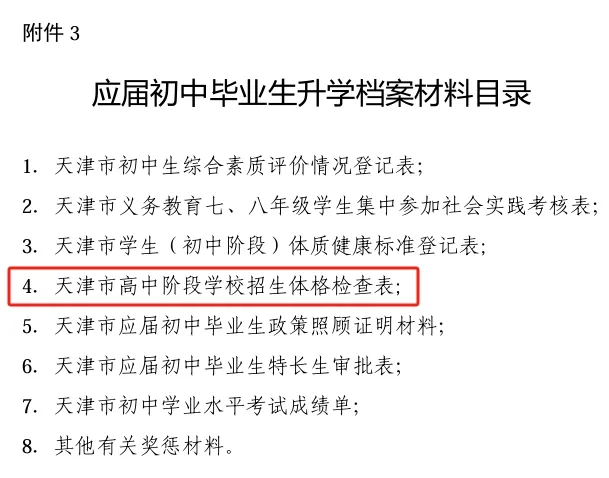 附件 3

应届初中毕业生升学档案材料目录

1. 天津市初中生综合素质评价情况登记表;
2. 天津市义务教育七、八年级学生集中参加社会实践考核表;
3. 天津市学生(初中阶段)体质健康标准登记表;
4. 天津市高中阶段学校招生体格检查表;
5. 天津市应届初中毕业生政策照顾证明材料;
6. 天津市应届初中毕业生特长生审批表;
7. 天津市初中学业水平考试成绩单;
8. 其他有关奖惩材料。